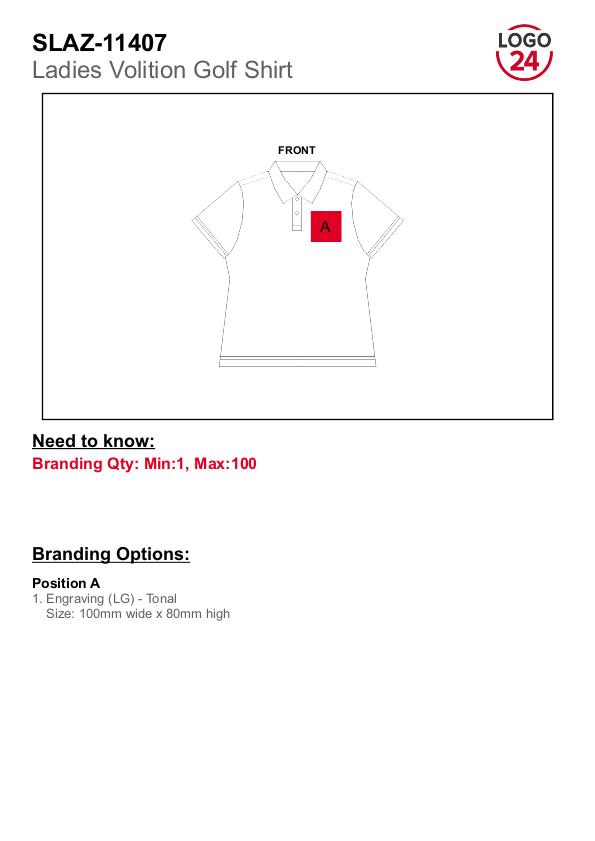 SLAZ-11407
Ladies Volition Golf Shirt

LOGO
24

FRONT

A

Need to know:
Branding Qty: Min:1, Max:100

Branding Options:

Position A
1. Engraving (LG) - Tonal
Size: 100mm wide x 80mm high